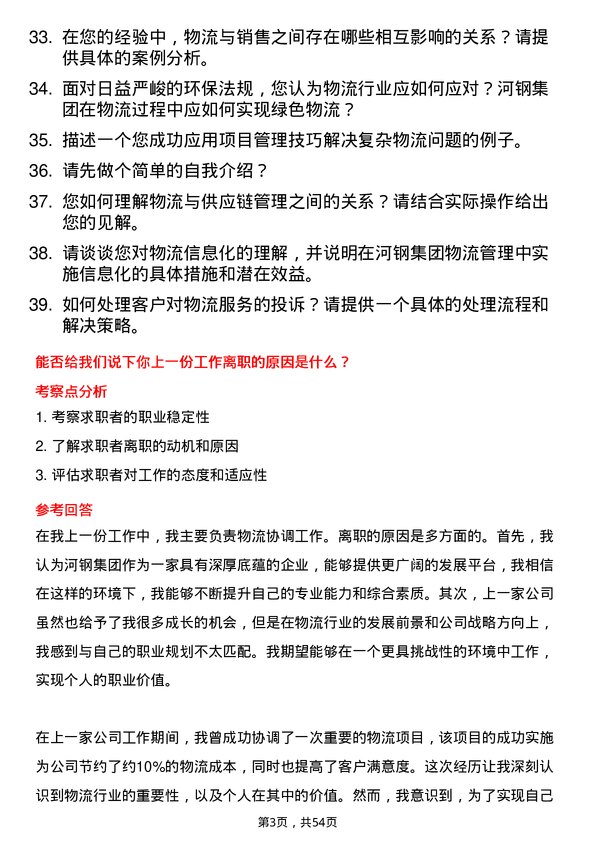 33. 在您的经验中，物流与销售之间存在哪些相互影响的关系？请提供具体的案例分析。

34. 面对日益严峻的环保法规，您认为物流行业应如何应对？河钢集团在物流过程中应如何实现绿色物流？

35. 描述一个您成功应用项目管理技巧解决复杂物流问题的例子。

36. 请先做个简单的自我介绍？

37. 您如何理解物流与供应链管理之间的关系？请结合实际操作给出您的见解。

38. 请谈谈您对物流信息化的理解，并说明在河钢集团物流管理中实施信息化的具体措施和潜在效益。

39. 如何处理客户对物流服务的投诉？请提供一个具体的处理流程和解决策略。

能否给我们说下你上一份工作离职的原因是什么？

考察点分析

1. 考察求职者的职业稳定性

2. 了解求职者离职的动机和原因

3. 评估求职者对工作的态度和适应性

参考回答

在我上一份工作中，我主要负责物流协调工作。离职的原因是多方面的。首先，我认为河钢集团作为一家具有深厚底蕴的企业，能够提供更广阔的发展平台，我相信在这样的环境下，我能够不断提升自己的专业能力和综合素质。其次，上一家公司虽然也给予了我很多成长的机会，但是在物流行业的发展前景和公司战略方向上，我感到与自己的职业规划不太匹配。我期望能够在一个更具挑战性的环境中工作，实现个人的职业价值。

在上一家公司工作期间，我曾成功协调了一次重要的物流项目，该项目的成功实施为公司节约了约10%的物流成本，同时也提高了客户满意度。这次经历让我深刻认识到物流行业的重要性，以及个人在其中的价值。然而，我意识到，为了实现自己

第3页，共54页